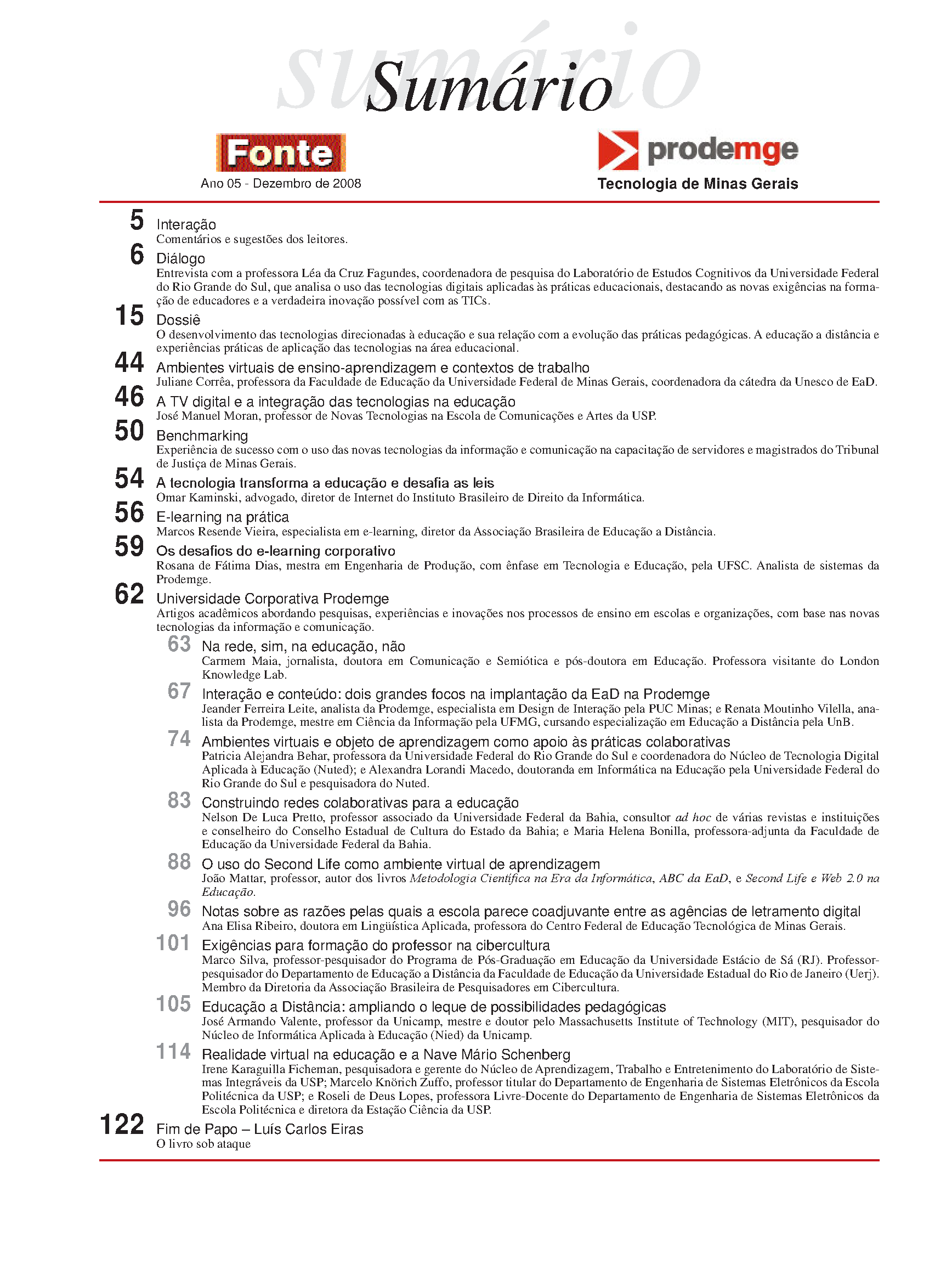 sumário
Sumário

Fonte
Ano 05 - Dezembro de 2008

prodemge
Tecnologia de Minas Gerais

5 Interação
Comentários e sugestões dos leitores.

6 Diálogo
Entrevista com a professora Léa da Cruz Fagundes, coordenadora de pesquisa do Laboratório de Estudos Cognitivos da Universidade Federal do Rio Grande do Sul, que analisa o uso das tecnologias digitais aplicadas às práticas educacionais, destacando as novas exigências na formação de educadores e a verdadeira inovação possível com as TICs.

15 Dossiê
O desenvolvimento das tecnologias direcionadas à educação e sua relação com a evolução das práticas pedagógicas. A educação a distância e experiências práticas de aplicação das tecnologias na área educacional.

44 Ambientes virtuais de ensino-aprendizagem e contextos de trabalho
Juliane Corrêa, professora da Faculdade de Educação da Universidade Federal de Minas Gerais, coordenadora da cátedra da Unesco de EaD.

46 A TV digital e a integração das tecnologias na educação
José Manuel Moran, professor de Novas Tecnologias na Escola de Comunicações e Artes da USP.

50 Benchmarking
Experiência de sucesso com o uso das novas tecnologias da informação e comunicação na capacitação de servidores e magistrados do Tribunal de Justiça de Minas Gerais.

54 A tecnologia transforma a educação e desafia as leis
Omar Kaminski, advogado, diretor de Internet do Instituto Brasileiro de Direito da Informática.

56 E-learning na prática
Marcos Resende Vieira, especialista em e-learning, diretor da Associação Brasileira de Educação a Distância.

59 Os desafios do e-learning corporativo
Rosana de Fátima Dias, mestra em Engenharia de Produção, com ênfase em Tecnologia e Educação, pela UFSC. Analista de sistemas da Prodemge.

62 Universidade Corporativa Prodemge
Artigos acadêmicos abordando pesquisas, experiências e inovações nos processos de ensino em escolas e organizações, com base nas novas tecnologias da informação e comunicação.

63 Na rede, sim, na educação, não
Carmem Maia, jornalista, doutora em Comunicação e Semiótica e pós-doutora em Educação. Professora visitante do London Knowledge Lab.

67 Interação e conteúdo: dois grandes focos na implantação da EaD na Prodemge
Jeander Ferreira Leite, analista da Prodemge, especialista em Design de Interação pela PUC Minas; e Renata Moutinho Vilella, analista da Prodemge, mestre em Ciência da Informação pela UFMG, cursando especialização em Educação a Distância pela UnB.

74 Ambientes virtuais e objeto de aprendizagem como apoio às práticas colaborativas
Patricia Alejandra Behar, professora da Universidade Federal do Rio Grande do Sul e coordenadora do Núcleo de Tecnologia Digital Aplicada à Educação (Nuted); e Alexandra Lorandi Macedo, doutoranda em Informática na Educação pela Universidade Federal do Rio Grande do Sul e pesquisadora do Nuted.

83 Construindo redes colaborativas para a educação
Nelson De Luca Pretto, professor associado da Universidade Federal da Bahia, consultor ad hoc de várias revistas e instituições e conselheiro do Conselho Estadual de Cultura do Estado da Bahia; e Maria Helena Bonilla, professora-adjunta da Faculdade de Educação da Universidade Federal da Bahia.

88 O uso do Second Life como ambiente virtual de aprendizagem
João Mattar, professor, autor dos livros Metodologia Científica na Era da Informática, ABC da EaD, e Second Life e Web 2.0 na Educação.

96 Notas sobre as razões pelas quais a escola parece coadjuvante entre as agências de letramento digital
Ana Elisa Ribeiro, doutora em Lingüística Aplicada, professora do Centro Federal de Educação Tecnológica de Minas Gerais.

101 Exigências para formação do professor na cibercultura
Marco Silva, professor-pesquisador do Programa de Pós-Graduação em Educação da Universidade Estácio de Sá (RJ). Professor-pesquisador do Departamento de Educação a Distância da Faculdade de Educação da Universidade Estadual do Rio de Janeiro (Uerj). Membro da Diretoria da Associação Brasileira de Pesquisadores em Cibercultura.

105 Educação a Distância: ampliando o leque de possibilidades pedagógicas
José Armando Valente, professor da Unicamp, mestre e doutor pelo Massachusetts Institute of Technology (MIT), pesquisador do Núcleo de Informática Aplicada à Educação (Nied) da Unicamp.

114 Realidade virtual na educação e a Nave Mário Schenberg
Irene Karaguilla Ficheman, pesquisadora e gerente do Núcleo de Aprendizagem, Trabalho e Entretenimento do Laboratório de Sistemas Integráveis da USP; Marcelo Knörich Zuffo, professor titular do Departamento de Engenharia de Sistemas Eletrônicos da Escola Politécnica da USP; e Roseli de Deus Lopes, professora Livre-Docente do Departamento de Engenharia de Sistemas Eletrônicos da Escola Politécnica e diretora da Estação Ciência da USP.

122 Fim de Papo – Luís Carlos Eiras
O livro sob ataque